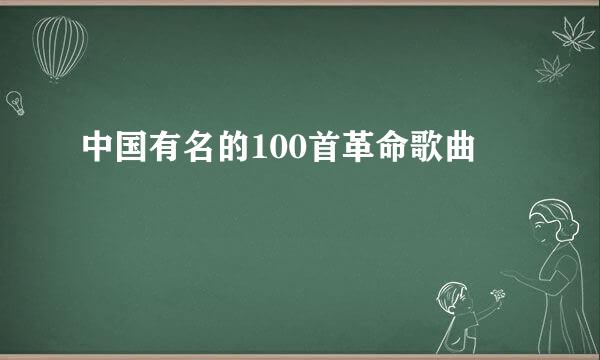 中国有名的100首革命歌曲